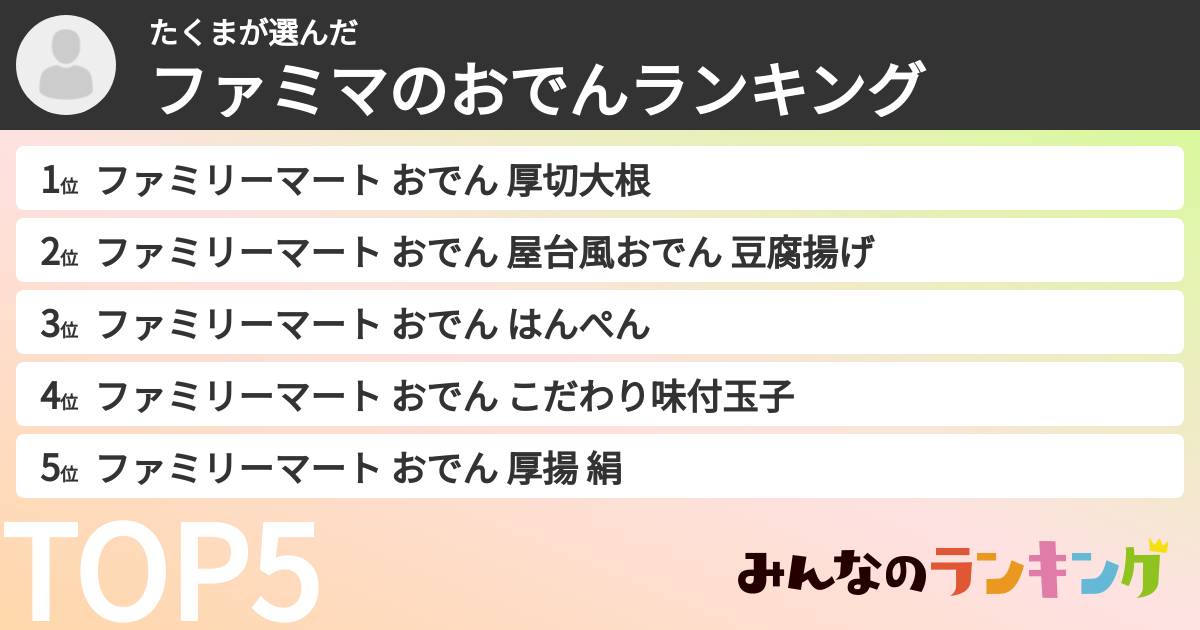 たくまが選んだ
ファミマのおでんランキング

1位 ファミリーマート おでん 厚切大根
2位 ファミリーマート おでん 屋台風おでん 豆腐揚げ
3位 ファミリーマート おでん はんぺん
4位 ファミリーマート おでん こだわり味付玉子
5位 ファミリーマート おでん 厚揚 絹

TOP5

みんなのランキング